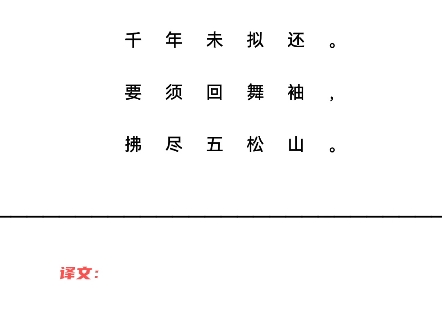 千年未拟还。
要须回舞袖，
拂尽五松山。

译文：